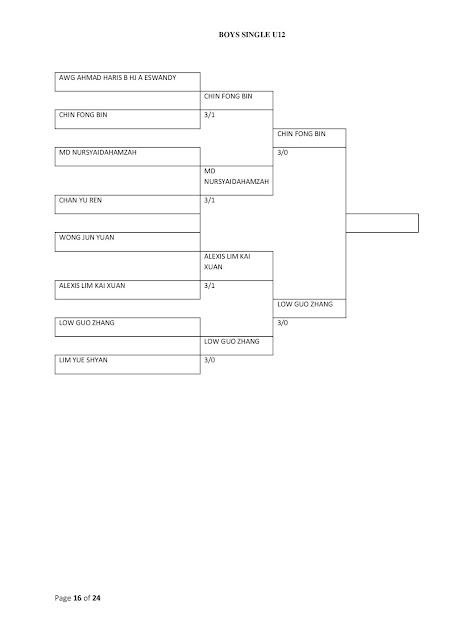 BOYS SINGLE U12

AWG AHMAD HARIS B HJ A ESWANDY

CHIN FONG BIN

CHIN FONG BIN

3/1

CHIN FONG BIN

MD NURSYAIDAHAMZAH

3/0

MD NURSYAIDAHAMZAH

CHAN YU REN

3/1

WONG JUN YUAN

ALEXIS LIM KAI XUAN

ALEXIS LIM KAI XUAN

3/1

LOW GUO ZHANG

LOW GUO ZHANG

3/0

LOW GUO ZHANG

LIM YUE SHYAN

3/0

Page 16 of 24